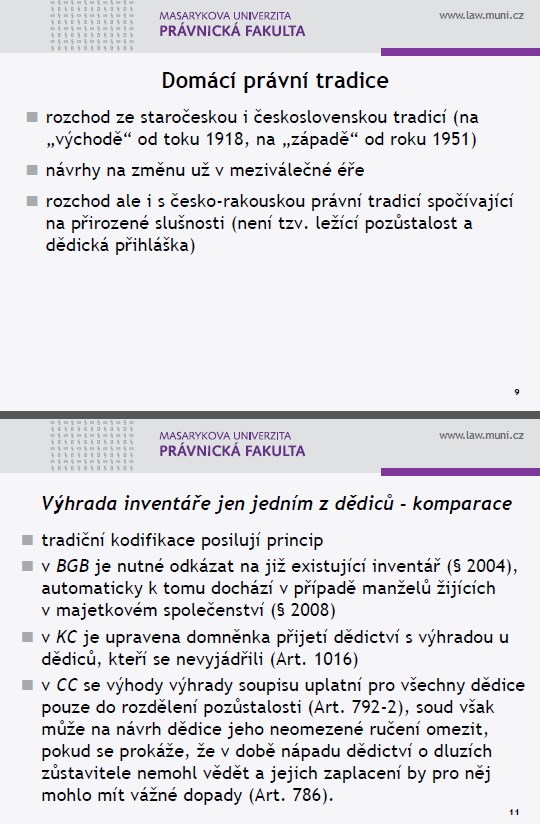 MASARYKOVA UNIVERZITA
PRÁVNICKÁ FAKULTA

www.law.muni.cz

Domácí právní tradice

rozchod ze staročeskou i československou tradicí (na „východě“ od toku 1918, na „západě“ od roku 1951)

návrhy na změnu už v meziválečné éře

rozchod ale i s česko-rakouskou právní tradicí spočívající na přirozené slušnosti (není tzv. ležící pozůstalost a dědická přihláška)

9

MASARYKOVA UNIVERZITA
PRÁVNICKÁ FAKULTA

www.law.muni.cz

Výhrada inventáře jen jedním z dědiců - komparace

tradiční kodifikace posilují princip

v BGB je nutné odkázat na již existující inventář (§ 2004), automaticky k tomu dochází v případě manželů žijících v majetkovém společenství (§ 2008)

v KC je upravena domněnka přijetí dědictví s výhradou u dědiců, kteří se nevyjádřili (Art. 1016)

v CC se výhody výhrady soupisu uplatní pro všechny dědice pouze do rozdělení pozůstalosti (Art. 792-2), soud však může na návrh dědice jeho neomezené ručení omezit, pokud se prokáže, že v době nápadu dědictví o dluzích zůstavitele nemohl vědět a jejich zaplacení by pro něj mohlo mít vážné dopady (Art. 786).

11